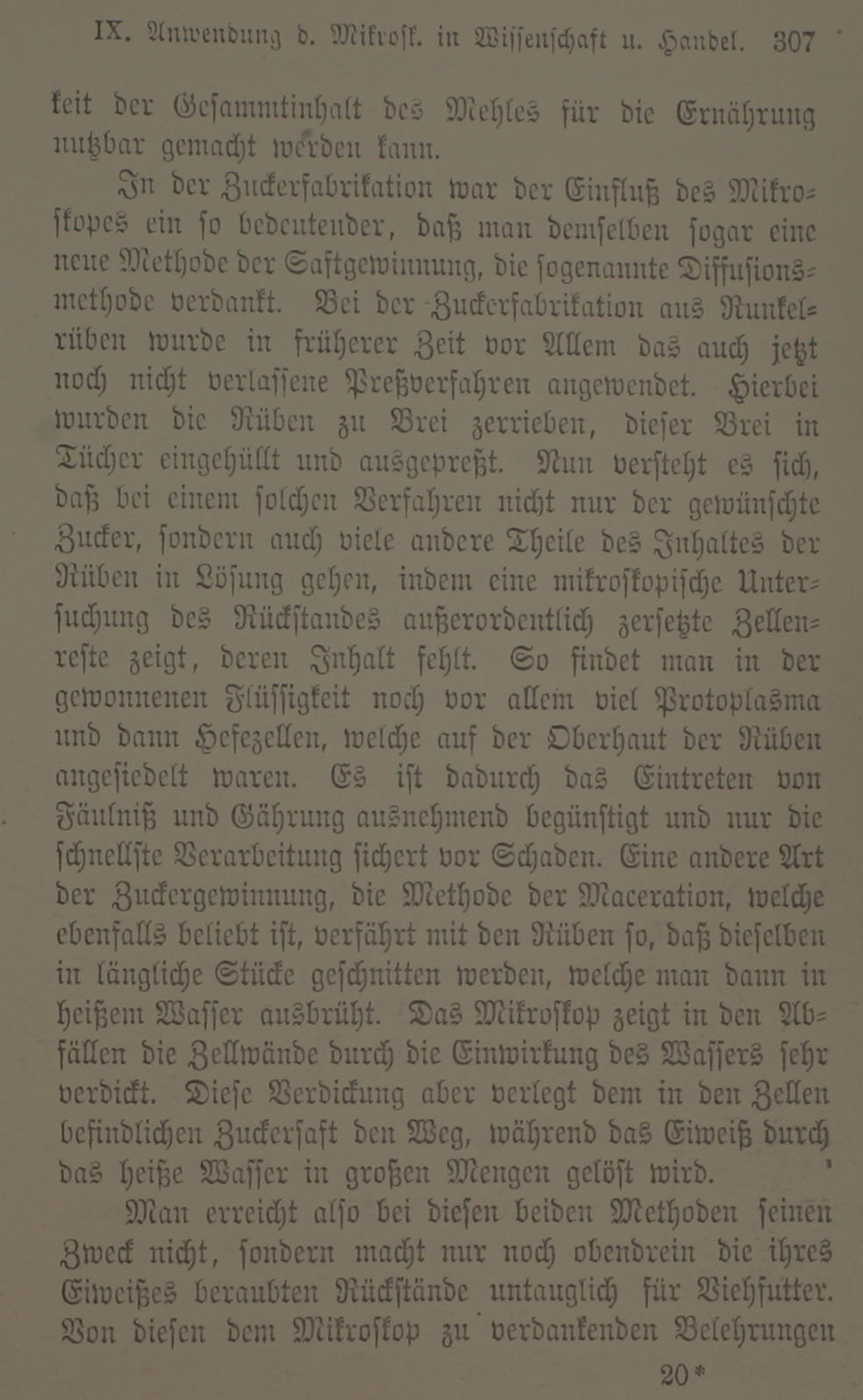 IX. Anwendung d. Mikrosk. in Wissenschaft u. Handel. 307

keit der Gesammtinhalt des Mehles für die Ernährung nutzbar gemacht werden kann.

In der Zuckerfabrikation war der Einfluß des Mikroskopes ein so bedeutender, daß man demselben sogar eine neue Methode der Saftgewinnung, die sogenannte Diffusionsmethode verdankt. Bei der Zuckerfabrikation aus Runkelrüben wurde in früherer Zeit vor Allem das auch jetzt noch nicht verlassene Preßverfahren angewendet. Hierbei wurden die Rüben zu Brei zerrieben, dieser Brei in Tücher eingehüllt und ausgepreßt. Nun versteht es sich, daß bei einem solchen Verfahren nicht nur der gewünschte Zucker, sondern auch viele andere Theile des Inhaltes der Rüben in Lösung gehen, indem eine mikroskopische Untersuchung des Rückstandes außerordentlich zersetzte Zellenreste zeigt, deren Inhalt fehlt. So findet man in der gewonnenen Flüssigkeit noch vor allem viel Protoplasma und dann Hefezellen, welche auf der Oberhaut der Rüben angesiedelt waren. Es ist dadurch das Eintreten von Fäulniß und Gährung ausnehmend begünstigt und nur die schnellste Verarbeitung sichert vor Schaden. Eine andere Art der Zuckergewinnung, die Methode der Maceration, welche ebenfalls beliebt ist, verfährt mit den Rüben so, daß dieselben in längliche Stücke geschnitten werden, welche man dann in heißem Wasser ausbrüht. Das Mikroskop zeigt in den Abfällen die Zellwände durch die Einwirkung des Wassers sehr verdickt. Diese Verdickung aber verlegt dem in den Zellen befindlichen Zuckersaft den Weg, während das Eiweiß durch das heiße Wasser in großen Mengen gelöst wird.

Man erreicht also bei diesen beiden Methoden seinen Zweck nicht, sondern macht nur noch obendrein die ihres Eiweißes beraubten Rückstände untauglich für Viehfutter. Von diesen dem Mikroskop zu verdankenden Belehrungen

20*